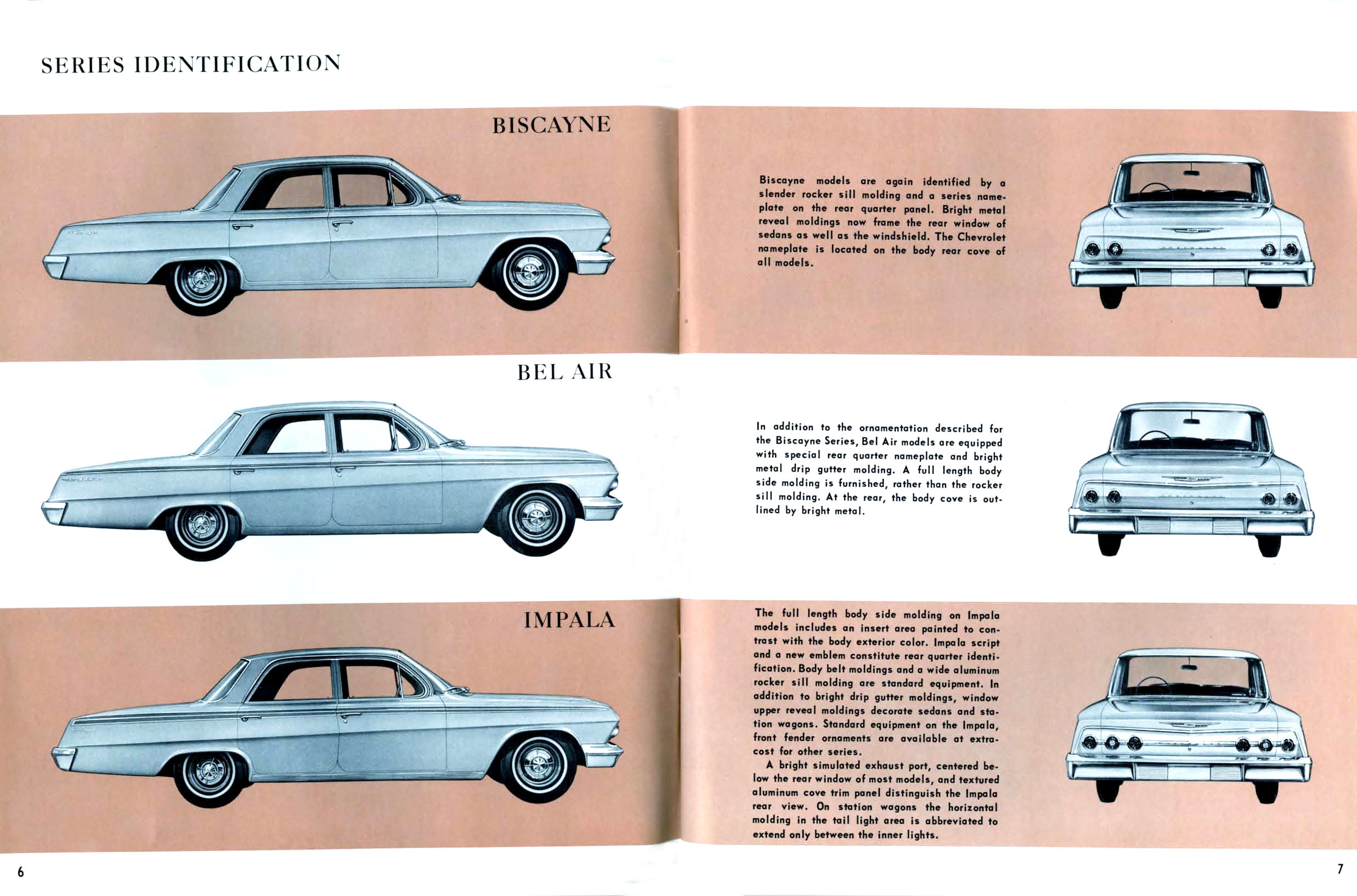 SERIES IDENTIFICATION

BISCAYNE

Biscayne models are again identified by a slender rocker sill molding and a series nameplate on the rear quarter panel. Bright metal reveal moldings now frame the rear window of sedans as well as the windshield. The Chevrolet nameplate is located on the body rear cove of all models.

BEL AIR

In addition to the ornamentation described for the Biscayne Series, Bel Air models are equipped with special rear quarter nameplate and bright metal drip gutter molding. A full length body side molding is furnished, rather than the rocker sill molding. At the rear, the body cove is outlined by bright metal.

IMPALA

The full length body side molding on Impala models includes an insert area painted to contrast with the body exterior color. Impala script and a new emblem constitute rear quarter identification. Body belt moldings and a wide aluminum rocker sill molding are standard equipment. In addition to bright drip gutter moldings, window upper reveal moldings decorate sedans and station wagons. Standard equipment on the Impala, front fender ornaments are available at extra-cost for other series.

A bright simulated exhaust port, centered below the rear window of most models, and textured aluminum cove trim panel distinguish the Impala rear view. On station wagons the horizontal molding in the tail light area is abbreviated to extend only between the inner lights.

6

7